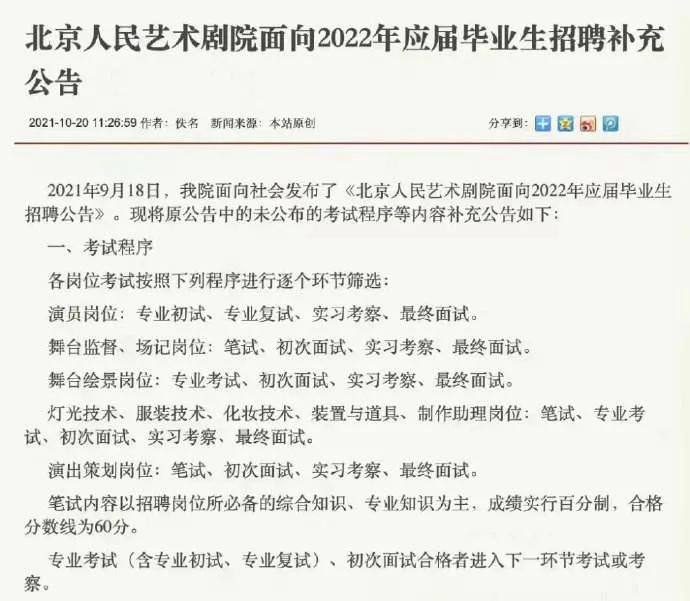 北京人民艺术剧院面向2022年应届毕业生招聘补充公告

2021-10-20 11:26:59 作者：佚名 新闻来源：本站原创

分享到：

2021年9月18日，我院面向社会发布了《北京人民艺术剧院面向2022年应届毕业生招聘公告》。现将原公告中的未公布的考试程序等内容补充公告如下：

一、考试程序

各岗位考试按照下列程序进行逐个环节筛选：

演员岗位：专业初试、专业复试、实习考察、最终面试。

舞台监督、场记岗位：笔试、初次面试、实习考察、最终面试。

舞台绘景岗位：专业考试、初次面试、实习考察、最终面试。

灯光技术、服装技术、化妆技术、装置与道具、制作助理岗位：笔试、专业考试、初次面试、实习考察、最终面试。

演出策划岗位：笔试、初次面试、实习考察、最终面试。

笔试内容以招聘岗位所必备的综合知识、专业知识为主，成绩实行百分制，合格分数线为60分。

专业考试（含专业初试、专业复试）、初次面试合格者进入下一环节考试或考察。